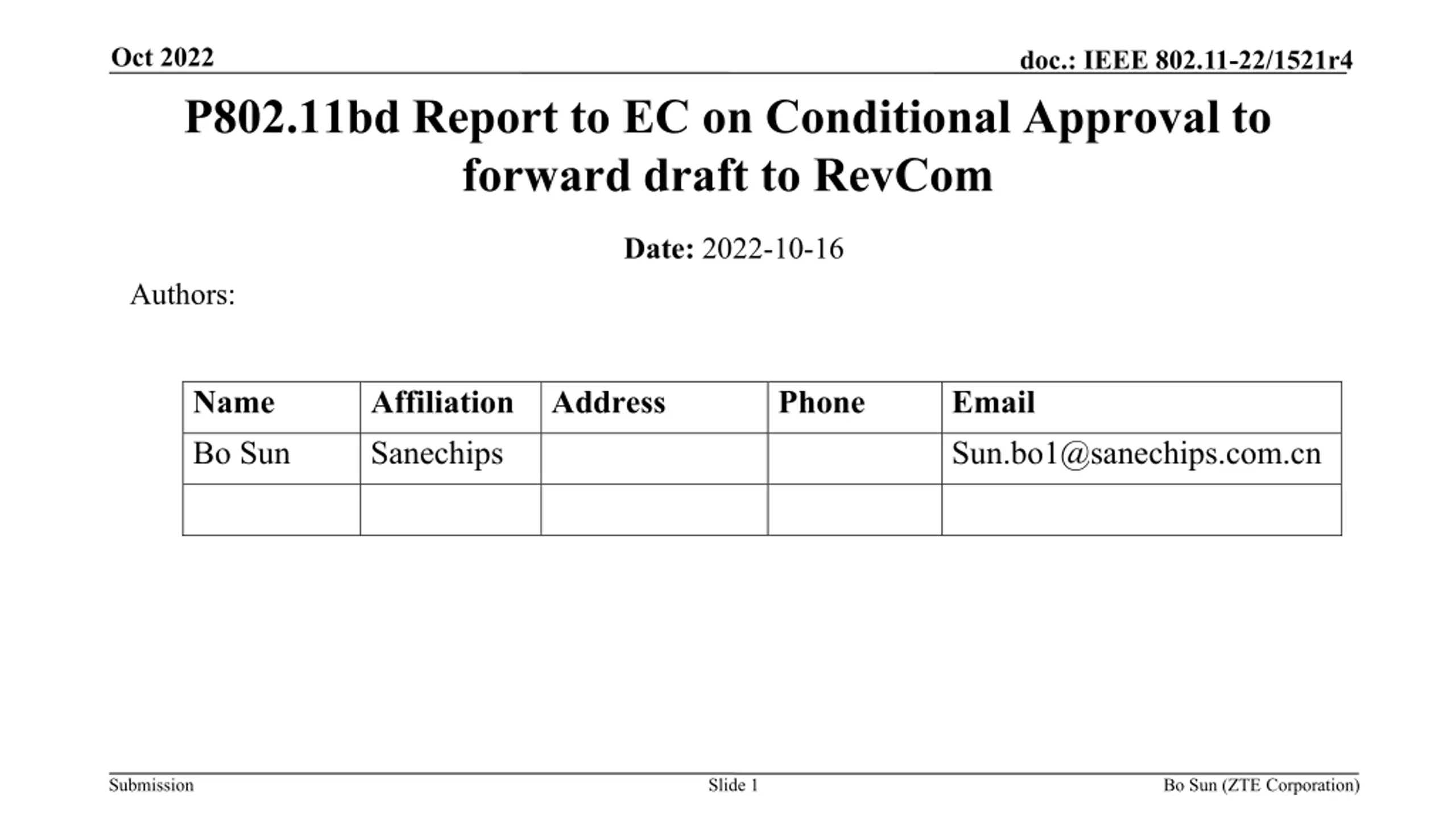 Oct 2022

doc.: IEEE 802.11-22/1521r4

P802.11bd Report to EC on Conditional Approval to forward draft to RevCom

Date: 2022-10-16

Authors:

| Name | Affiliation | Address | Phone | Email |
|---|---|---|---|---|
| Bo Sun | Sanechips | | | Sun.bo1@sanechips.com.cn |
| | | | | |

Submission

Slide 1

Bo Sun (ZTE Corporation)